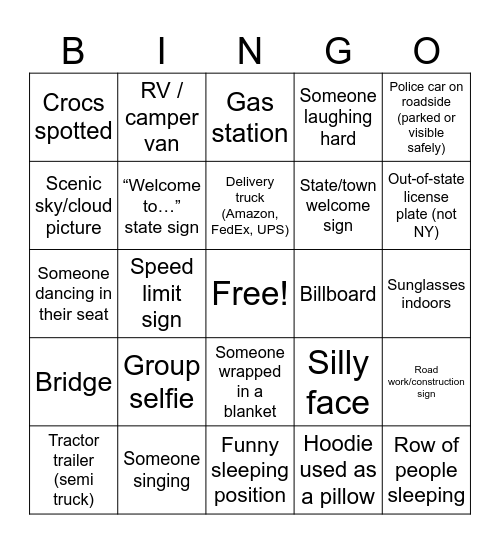 | B | I | N | G | O |
|---|---|---|---|---|
| Crocs spotted | RV / camper van | Gas station | Someone laughing hard | Police car on roadside (parked or visible safely) |
| Scenic sky/cloud picture | “Welcome to…” state sign | Delivery truck (Amazon, FedEx, UPS) | State/town welcome sign | Out-of-state license plate (not NY) |
| Someone dancing in their seat | Speed limit sign | Free! | Billboard | Sunglasses indoors |
| Bridge | Group selfie | Someone wrapped in a blanket | Silly face | Road work/construction sign |
| Tractor trailer (semi truck) | Someone singing | Funny sleeping position | Hoodie used as a pillow | Row of people sleeping |